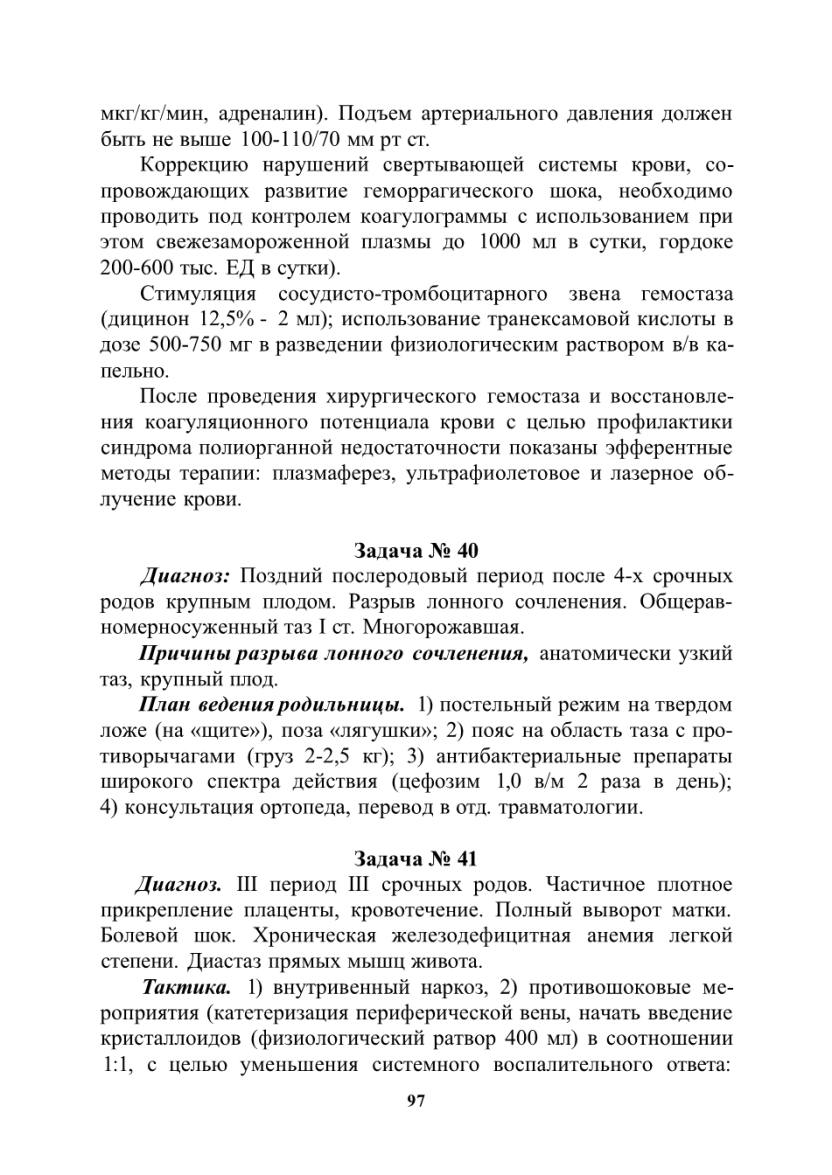 мкг/кг/мин, адреналин). Подъем артериального давления должен быть не выше 100-110/70 мм рт ст.

Коррекцию нарушений свертывающей системы крови, сопровождающих развитие геморрагического шока, необходимо проводить под контролем коагулограммы с использованием при этом свежезамороженной плазмы до 1000 мл в сутки, гордоке 200-600 тыс. ЕД в сутки).

Стимуляция сосудисто-тромбоцитарного звена гемостаза (дицинон 12,5% - 2 мл); использование транексамовой кислоты в дозе 500-750 мг в разведении физиологическим раствором в/в капельно.

После проведения хирургического гемостаза и восстановления коагуляционного потенциала крови с целью профилактики синдрома полиорганной недостаточности показаны эфферентные методы терапии: плазмаферез, ультрафиолетовое и лазерное облучение крови.

Задача № 40

Диагноз: Поздний послеродовый период после 4-х срочных родов крупным плодом. Разрыв лонного сочленения. Общеравномерносуженный таз I ст. Многорожавшая.

Причины разрыва лонного сочленения, анатомически узкий таз, крупный плод.

План ведения родильницы. 1) постельный режим на твердом ложе (на «щите»), поза «лягушки»; 2) пояс на область таза с противорычагами (груз 2-2,5 кг); 3) антибактериальные препараты широкого спектра действия (цефозим 1,0 в/м 2 раза в день); 4) консультация ортопеда, перевод в отд. травматологии.

Задача № 41

Диагноз. III период III срочных родов. Частичное плотное прикрепление плаценты, кровотечение. Полный выворот матки. Болевой шок. Хроническая железодефицитная анемия легкой степени. Диастаз прямых мышц живота.

Тактика. 1) внутривенный наркоз, 2) противошоковые мероприятия (катетеризация периферической вены, начать введение кристаллоидов (физиологический ратвор 400 мл) в соотношении 1:1, с целью уменьшения системного воспалительного ответа:

97